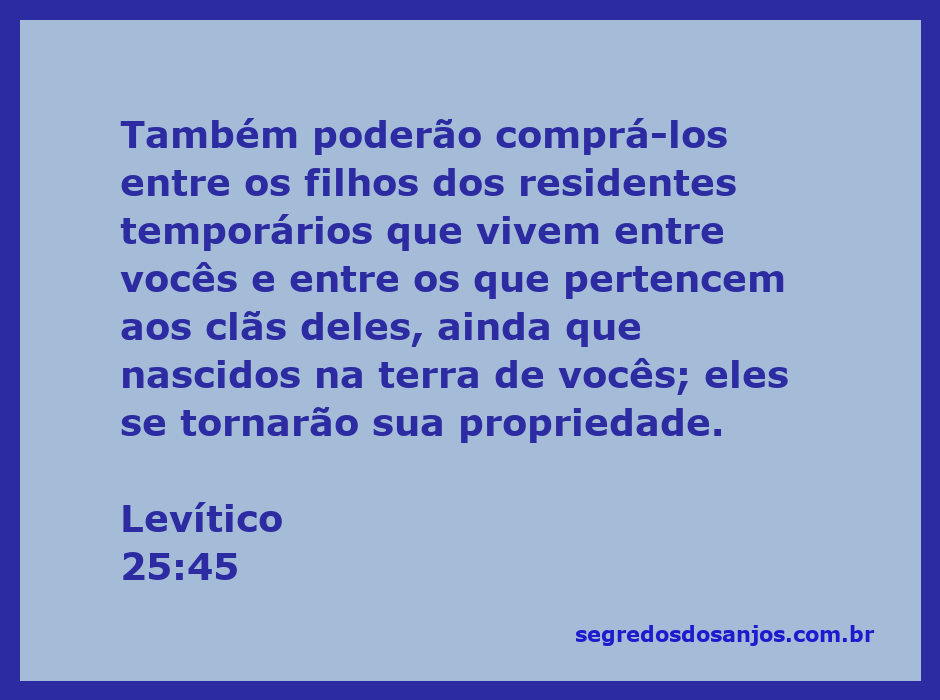 Também poderão comprá-los entre os filhos dos residentes temporários que vivem entre vocês e entre os que pertencem aos clãs deles, ainda que nascidos na terra de vocês; eles se tornarão sua propriedade.

Levítico
25:45

segredosdosanjos.com.br